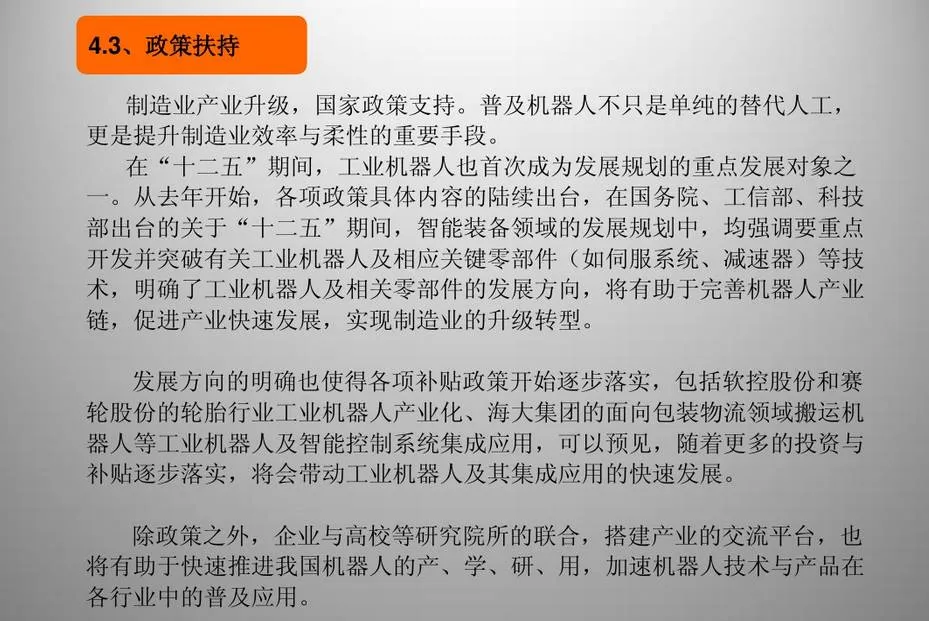 4.3、政策扶持

制造业产业升级，国家政策支持。普及机器人不只是单纯的替代人工，更是提升制造业效率与柔性的重要手段。

在“十二五”期间，工业机器人也首次成为发展规划的重点发展对象之一。从去年开始，各项政策具体内容的陆续出台，在国务院、工信部、科技部出台的关于“十二五”期间，智能装备领域的发展规划中，均强调要重点开发并突破有关工业机器人及相应关键零部件（如伺服系统、减速器）等技术，明确了工业机器人及相关零部件的发展方向，将有助于完善机器人产业链，促进产业快速发展，实现制造业的升级转型。

发展方向的明确也使得各项补贴政策开始逐步落实，包括软控股份和赛轮股份的轮胎行业工业机器人产业化、海大集团的面向包装物流领域搬运机器人等工业机器人及智能控制系统集成应用，可以预见，随着更多的投资与补贴逐步落实，将会带动工业机器人及其集成应用的快速发展。

除政策之外，企业与高校等研究院所的联合，搭建产业的交流平台，也将有助于快速推进我国机器人的产、学、研、用，加速机器人技术与产品在各行业中的普及应用。